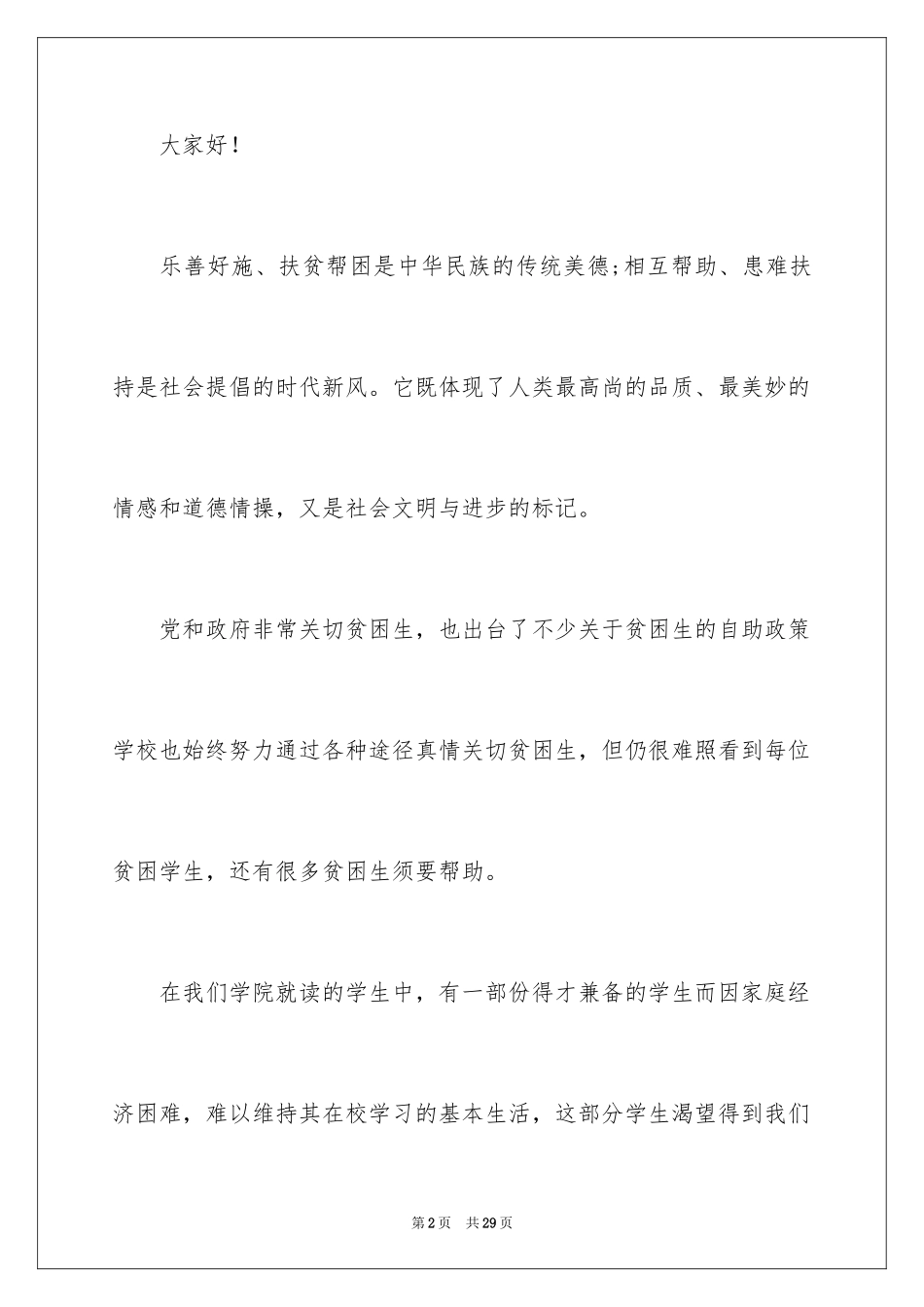 大家好！

乐善好施、扶贫帮困是中华民族的传统美德;相互帮助、患难扶持是社会提倡的时代新风。它既体现了人类最高尚的品质、最美妙的情感和道德情操，又是社会文明与进步的标记。

党和政府非常关切贫困生，也出台了不少关于贫困生的自助政策学校也始终努力通过各种途径真情关切贫困生，但仍很难照看到每位贫困学生，还有很多贫困生须要帮助。

在我们学院就读的学生中，有一部份得才兼备的学生而因家庭经济困难，难以维持其在校学习的基本生活，这部分学生渴望得到我们

第2页　共29页